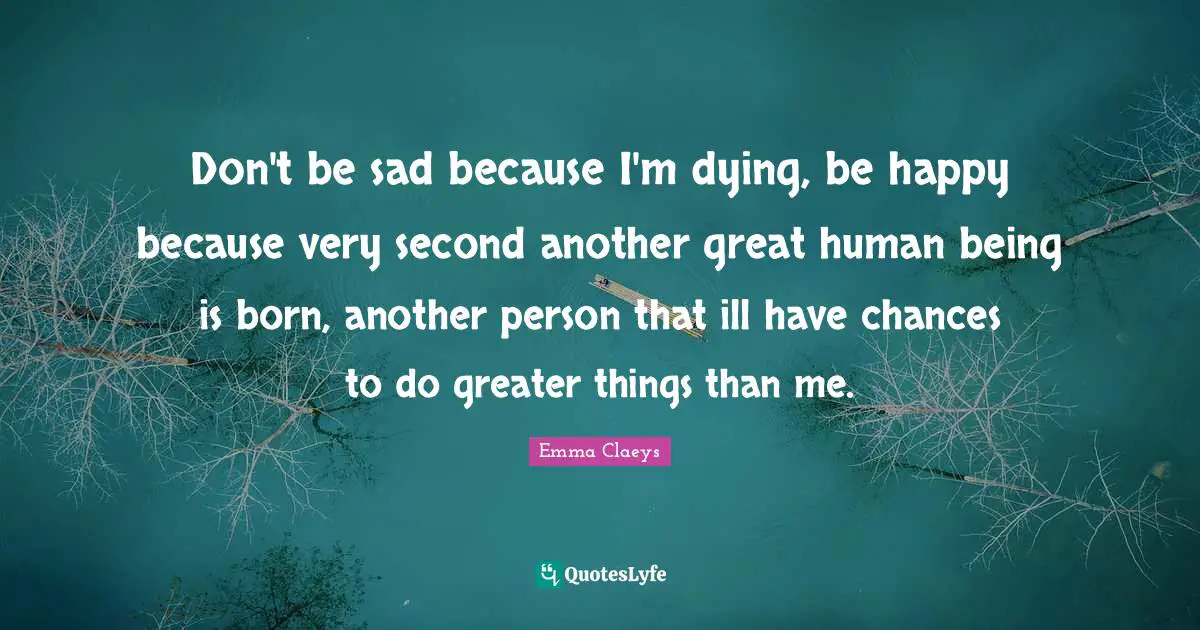 Don't be sad because I'm dying, be happy because very second another great human being is born, another person that ill have chances to do greater things than me.

Emma Claeys

QuotesLyfe